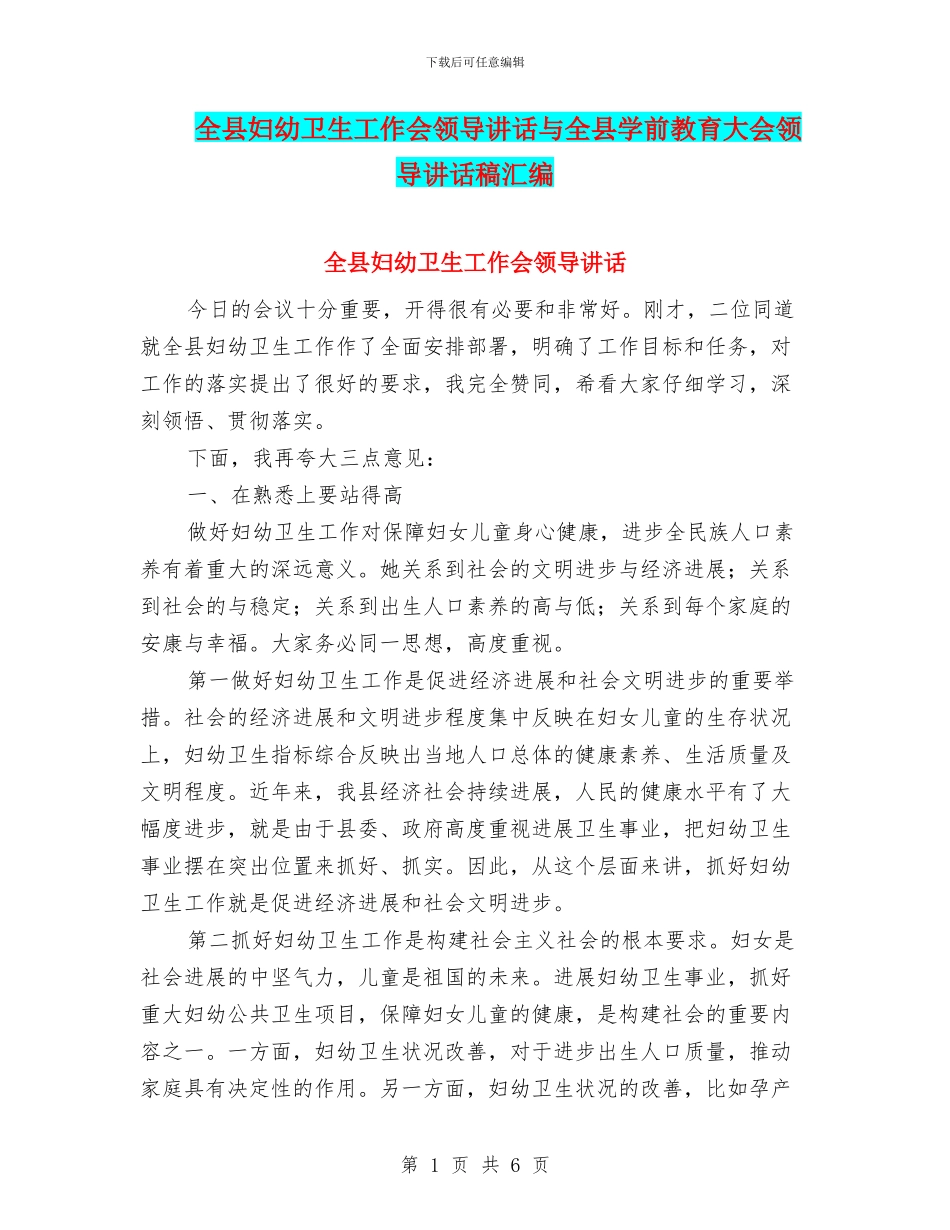 下载后可任意编辑

全县妇幼卫生工作会领导讲话与全县学前教育大会领导讲话稿汇编

全县妇幼卫生工作会领导讲话

今日的会议十分重要，开得很有必要和非常好。刚才，二位同道就全县妇幼卫生工作作了全面安排部署，明确了工作目标和任务，对工作的落实提出了很好的要求，我完全赞同，希看大家仔细学习，深刻领悟、贯彻落实。

下面，我再夸大三点意见：

一、在熟悉上要站得高

做好妇幼卫生工作对保障妇女儿童身心健康，进步全民族人口素养有着重大的深远意义。她关系到社会的文明进步与经济进展；关系到社会的与稳定；关系到出生人口素养的高与低；关系到每个家庭的安康与幸福。大家务必同一思想，高度重视。

第一做好妇幼卫生工作是促进经济进展和社会文明进步的重要举措。社会的经济进展和文明进步程度集中反映在妇女儿童的生存状况上，妇幼卫生指标综合反映出当地人口总体的健康素养、生活质量及文明程度。近年来，我县经济社会持续进展，人民的健康水平有了大幅度进步，就是由于县委、政府高度重视进展卫生事业，把妇幼卫生事业摆在突出位置来抓好、抓实。因此，从这个层面来讲，抓好妇幼卫生工作就是促进经济进展和社会文明进步。

第二抓好妇幼卫生工作是构建社会主义社会的根本要求。妇女是社会进展的中坚气力，儿童是祖国的未来。进展妇幼卫生事业，抓好重大妇幼公共卫生项目，保障妇女儿童的健康，是构建社会的重要内容之一。一方面，妇幼卫生状况改善，对于进步出生人口质量，推动家庭具有决定性的作用。另一方面，妇幼卫生状况的改善，比如孕产

第 1 页 共 6 页